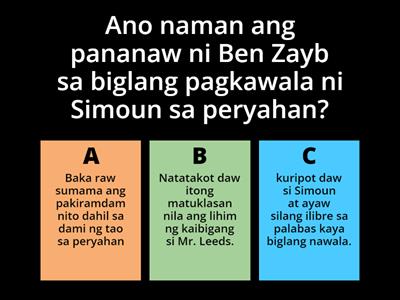 Ano naman ang pananaw ni Ben Zayb sa biglang pagkawala ni Simoun sa peryahan?

A
Baka raw sumama ang pakiramdam nito dahil sa dami ng tao sa peryahan

B
Natatakot daw itong matuklasan nila ang lihim ng kaibigang si Mr. Leeds.

C
kuripot daw si Simoun at ayaw silang ilibre sa palabas kaya biglang nawala.